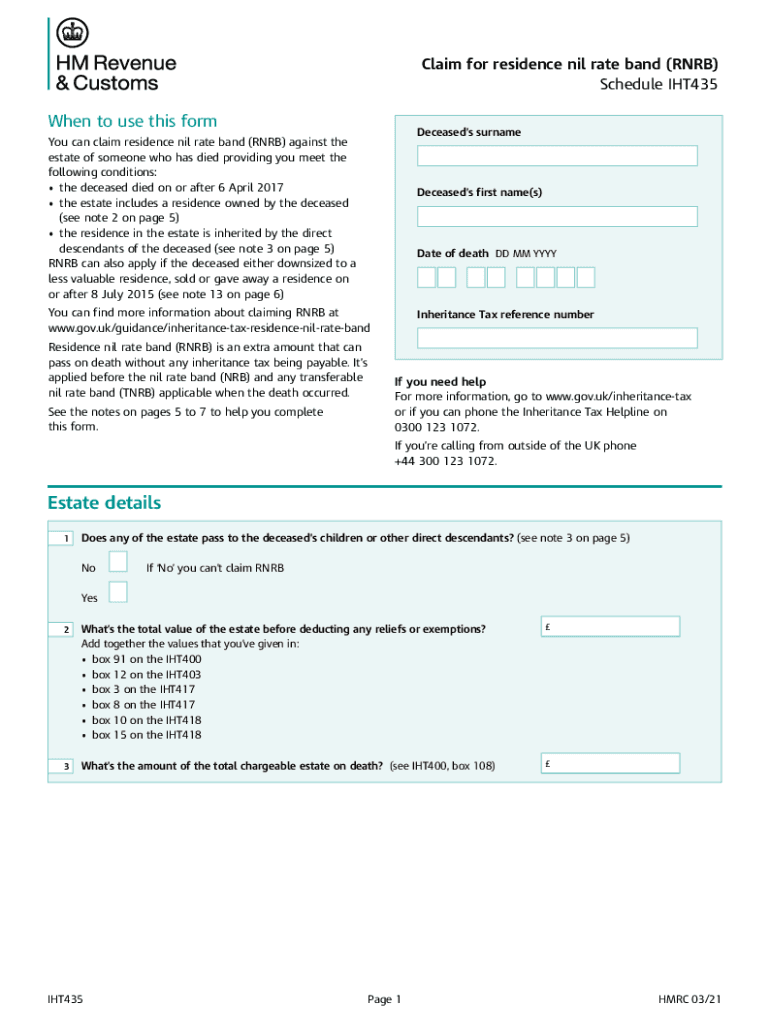 HM Revenue & Customs

Claim for residence nil rate band (RNRB)
Schedule IHT435

When to use this form

You can claim residence nil rate band (RNRB) against the estate of someone who has died providing you meet the following conditions:
• the deceased died on or after 6 April 2017
• the estate includes a residence owned by the deceased (see note 2 on page 5)
• the residence in the estate is inherited by the direct descendants of the deceased (see note 3 on page 5)
RNRB can also apply if the deceased either downsized to a less valuable residence, sold or gave away a residence on or after 8 July 2015 (see note 13 on page 6)

You can find more information about claiming RNRB at www.gov.uk/guidance/inheritance-tax-residence-nil-rate-band

Residence nil rate band (RNRB) is an extra amount that can pass on death without any inheritance tax being payable. It's applied before the nil rate band (NRB) and any transferable nil rate band (TNRB) applicable when the death occurred.

See the notes on pages 5 to 7 to help you complete this form.

Deceased's surname

Deceased's first name(s)

Date of death DD MM YYYY

Inheritance Tax reference number

If you need help
For more information, go to www.gov.uk/inheritance-tax or if you can phone the Inheritance Tax Helpline on 0300 123 1072.

If you're calling from outside of the UK phone +44 300 123 1072.

Estate details

1 Does any of the estate pass to the deceased's children or other direct descendants? (see note 3 on page 5)

No If 'No' you can't claim RNRB

Yes

2 What's the total value of the estate before deducting any reliefs or exemptions?
Add together the values that you've given in:
• box 91 on the IHT400
• box 12 on the IHT403
• box 3 on the IHT417
• box 8 on the IHT417
• box 10 on the IHT418
• box 15 on the IHT418

£

3 What's the amount of the total chargeable estate on death? (see IHT400, box 108)

£

IHT435 Page 1 HMRC 03/21